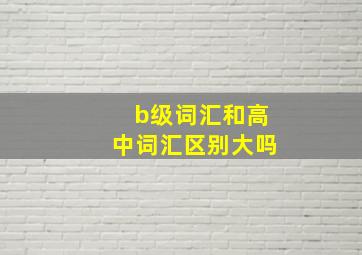 b级词汇和高中词汇区别大吗